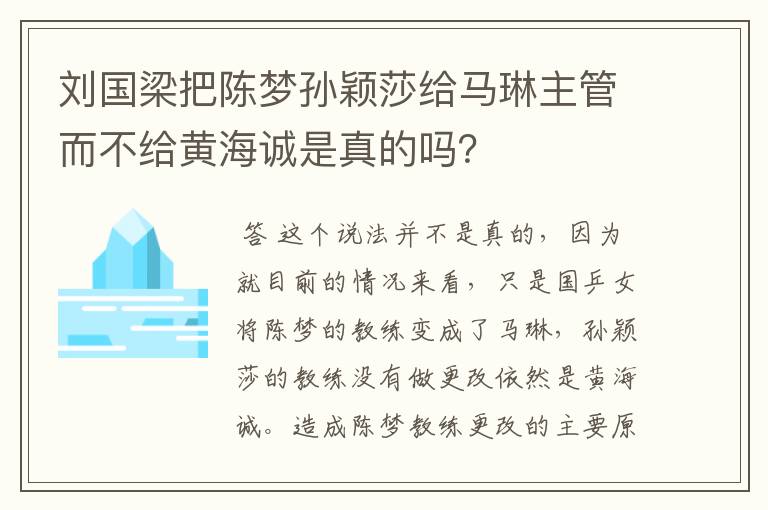 刘国梁把陈梦孙颖莎给马琳主管而不给黄海诚是真的吗?

答 这个说法并不是真的，因为就目前的情况来看，只是国乒女将陈梦的教练变成了马琳，孙颖莎的教练没有做更改依然是黄海诚。造成陈梦教练更改的主要原